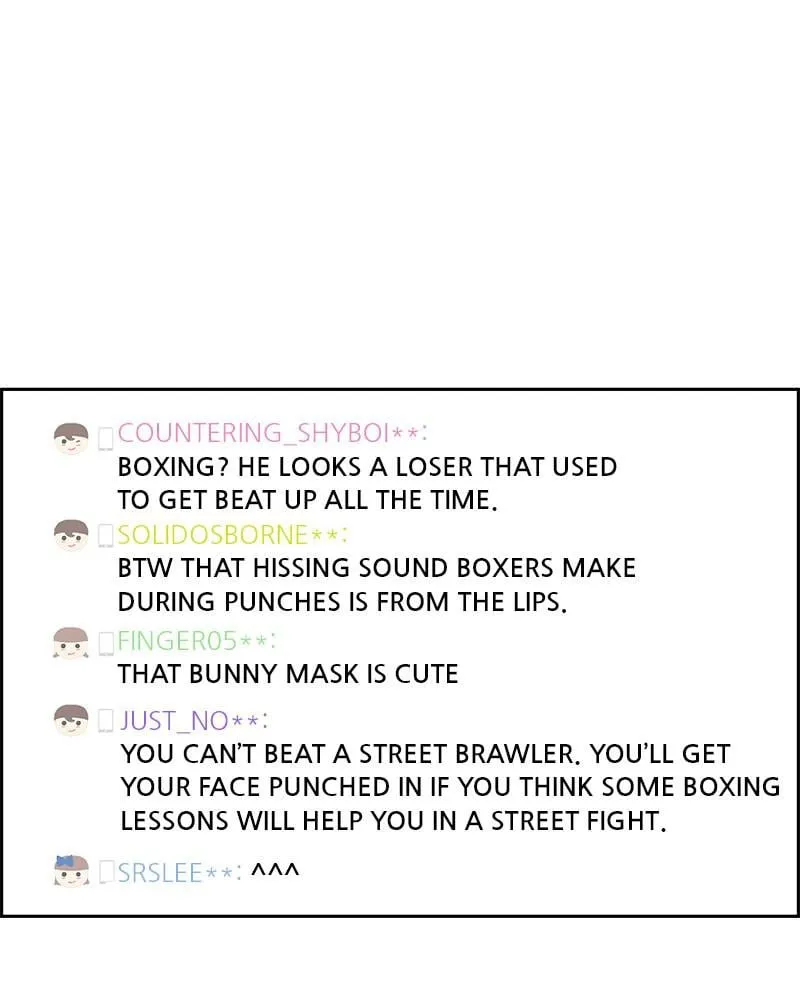 COUNTERING_SHYBOI**:
BOXING? HE LOOKS A LOSER THAT USED TO GET BEAT UP ALL THE TIME.

SOLIDOSBORNE**:
BTW THAT HISSING SOUND BOXERS MAKE DURING PUNCHES IS FROM THE LIPS.

FINGER05**:
THAT BUNNY MASK IS CUTE

JUST_NO**:
YOU CAN'T BEAT A STREET BRAWLER. YOU'LL GET YOUR FACE PUNCHED IN IF YOU THINK SOME BOXING LESSONS WILL HELP YOU IN A STREET FIGHT.

SRSLEE**: ^^^